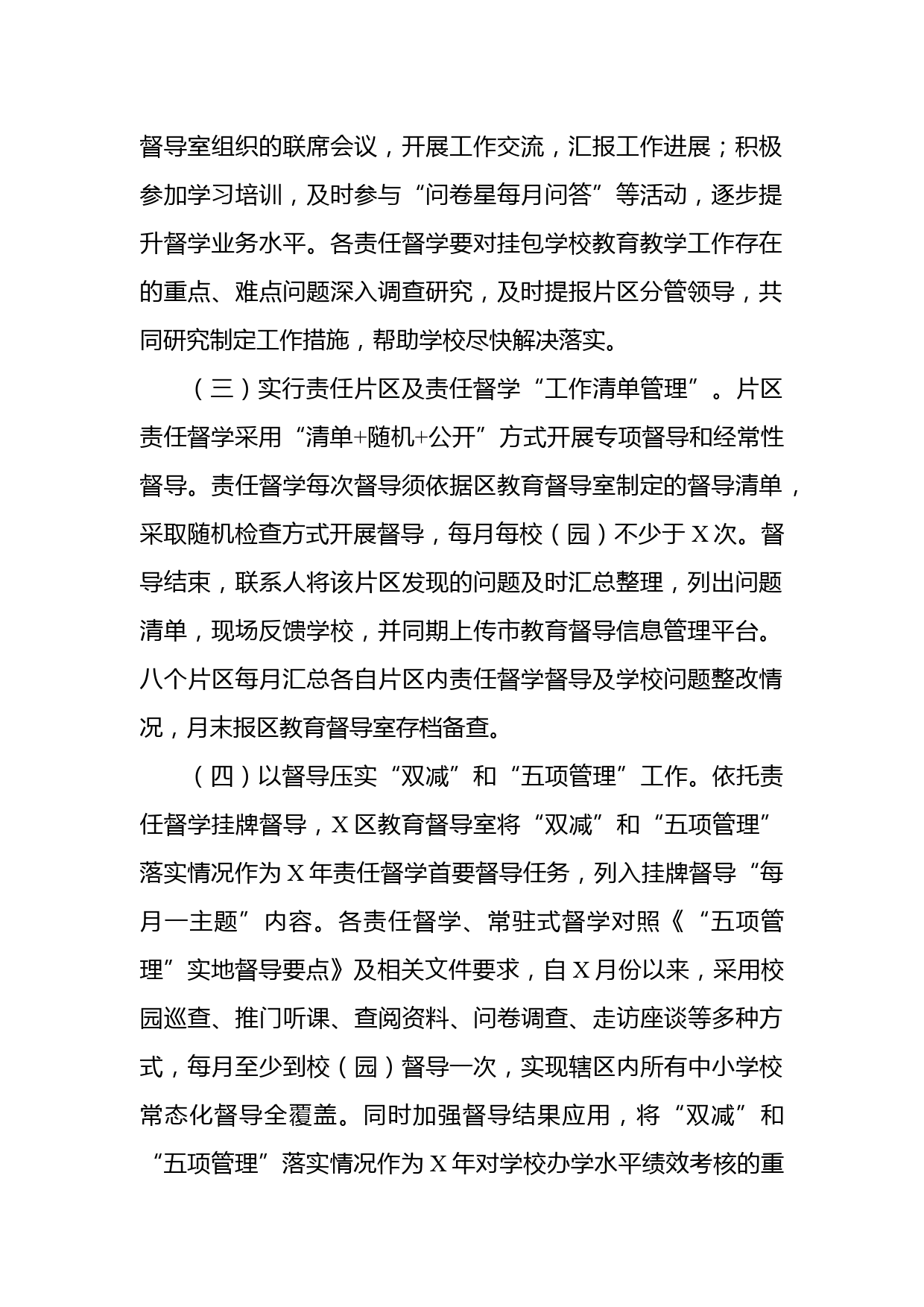 督导室组织的联席会议，开展工作交流，汇报工作进展；积极参加学习培训，及时参与“问卷星每月问答”等活动，逐步提升督学业务水平。各责任督学要对挂包学校教育教学工作存在的重点、难点问题深入调查研究，及时提报片区分管领导，共同研究制定工作措施，帮助学校尽快解决落实。

（三）实行责任片区及责任督学“工作清单管理”。片区责任督学采用“清单+随机+公开”方式开展专项督导和经常性督导。责任督学每次督导须依据区教育督导室制定的督导清单，采取随机检查方式开展督导，每月每校（园）不少于X次。督导结束，联系人将该片区发现的问题及时汇总整理，列出问题清单，现场反馈学校，并同期上传市教育督导信息管理平台。八个片区每月汇总各自片区内责任督学督导及学校问题整改情况，月末报区教育督导室存档备查。

（四）以督导压实“双减”和“五项管理”工作。依托责任督学挂牌督导，X区教育督导室将“双减”和“五项管理”落实情况作为X年责任督学首要督导任务，列入挂牌督导“每月一主题”内容。各责任督学、常驻式督学对照《“五项管理”实地督导要点》及相关文件要求，自X月份以来，采用校园巡查、推门听课、查阅资料、问卷调查、走访座谈等多种方式，每月至少到校（园）督导一次，实现辖区内所有中小学校常态化督导全覆盖。同时加强督导结果应用，将“双减”和“五项管理”落实情况作为X年对学校办学水平绩效考核的重